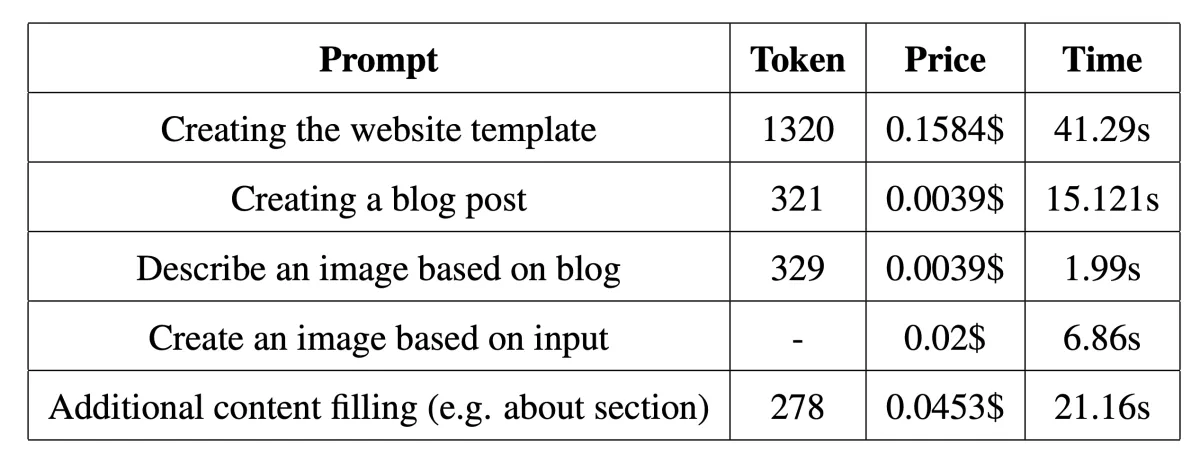 | Prompt | Token | Price | Time |
|---|---|---|---|
| Creating the website template | 1320 | 0.1584$ | 41.29s |
| Creating a blog post | 321 | 0.0039$ | 15.121s |
| Describe an image based on blog | 329 | 0.0039$ | 1.99s |
| Create an image based on input | - | 0.02$ | 6.86s |
| Additional content filling (e.g. about section) | 278 | 0.0453$ | 21.16s |